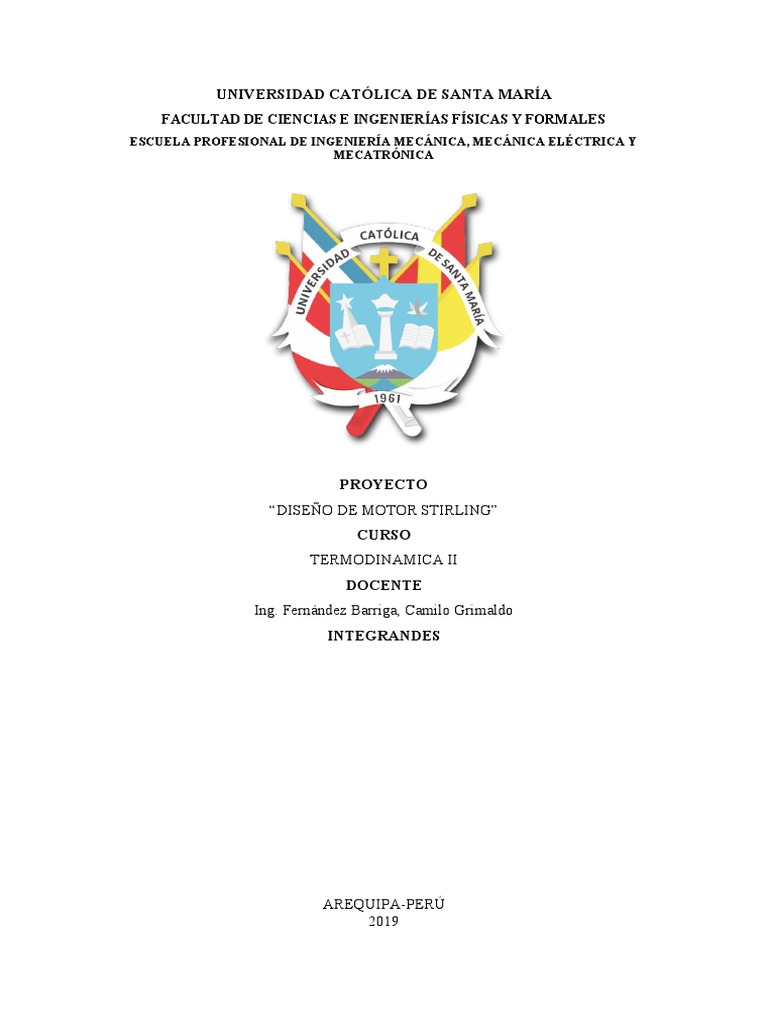 UNIVERSIDAD CATÓLICA DE SANTA MARÍA

FACULTAD DE CIENCIAS E INGENIERÍAS FÍSICAS Y FORMALES

ESCUELA PROFESIONAL DE INGENIERÍA MECÁNICA, MECÁNICA ELÉCTRICA Y MECATRÓNICA

UNIVERSIDAD CATÓLICA DE SANTA MARÍA

1961

PROYECTO

"DISEÑO DE MOTOR STIRLING"

CURSO

TERMODINAMICA II

DOCENTE

Ing. Fernández Barriga, Camilo Grimaldo

INTEGRANDES

AREQUIPA-PERÚ
2019